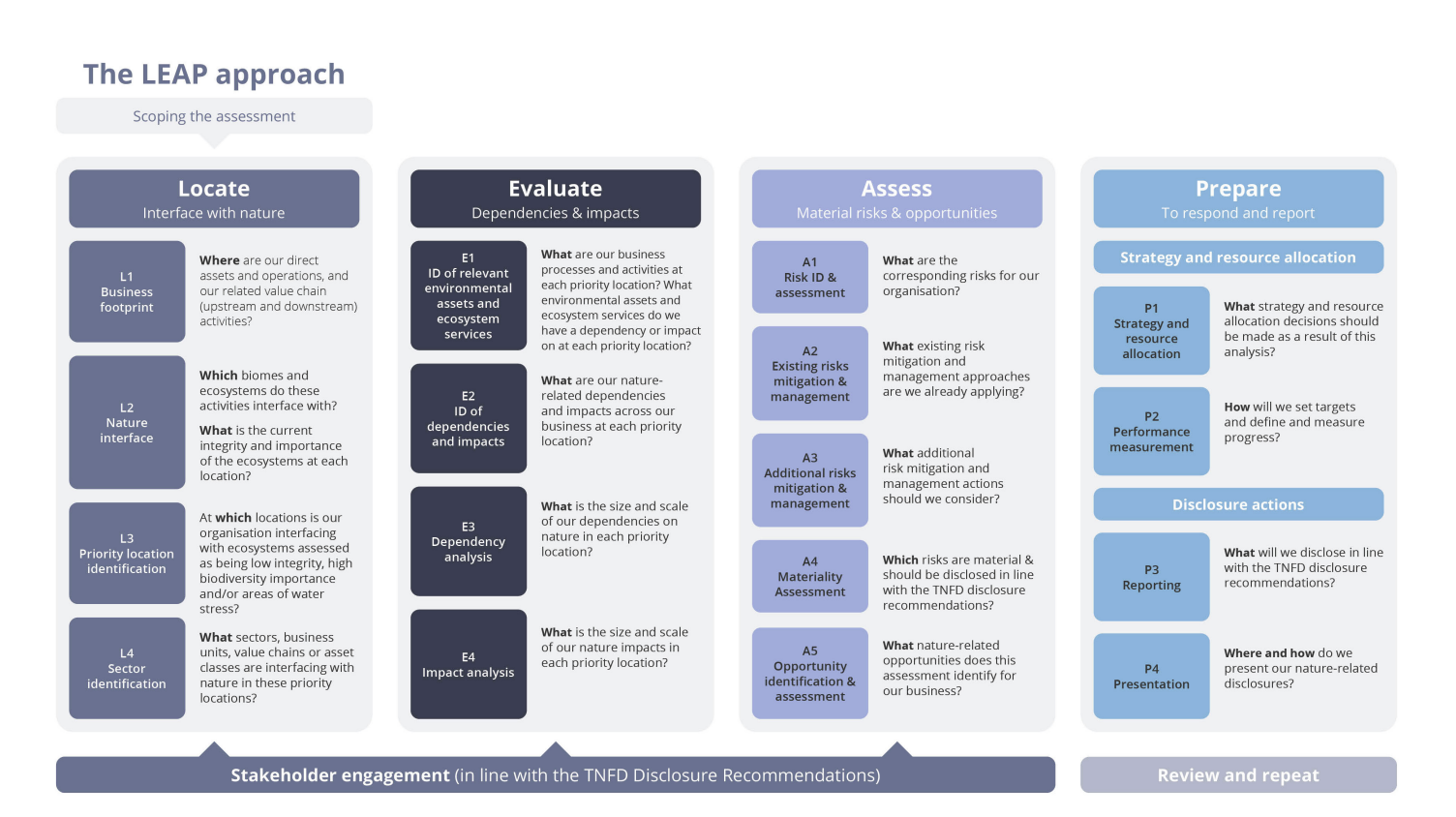 The LEAP approach

Scoping the assessment

Locate
Interface with nature

L1
Business footprint

Where are our direct assets and operations, and our related value chain (upstream and downstream) activities?

L2
Nature interface

Which biomes and ecosystems do these activities interface with?

What is the current integrity and importance of the ecosystems at each location?

L3
Priority location identification

At which locations is our organisation interfacing with ecosystems assessed as being low integrity, high biodiversity importance and/or areas of water stress?

L4
Sector identification

What sectors, business units, value chains or asset classes are interfacing with nature in these priority locations?

Evaluate
Dependencies & impacts

E1
ID of relevant environmental assets and ecosystem services

What are our business processes and activities at each priority location? What environmental assets and ecosystem services do we have a dependency or impact on at each priority location?

E2
ID of dependencies and impacts

What are our nature-related dependencies and impacts across our business at each priority location?

E3
Dependency analysis

What is the size and scale of our dependencies on nature in each priority location?

E4
Impact analysis

What is the size and scale of our nature impacts in each priority location?

Assess
Material risks & opportunities

A1
Risk ID & assessment

What are the corresponding risks for our organisation?

A2
Existing risks mitigation & management

What existing risk mitigation and management approaches are we already applying?

A3
Additional risks mitigation & management

What additional risk mitigation and management actions should we consider?

A4
Materiality Assessment

Which risks are material & should be disclosed in line with the TNFD disclosure recommendations?

A5
Opportunity identification & assessment

What nature-related opportunities does this assessment identify for our business?

Prepare
To respond and report

Strategy and resource allocation

P1
Strategy and resource allocation

What strategy and resource allocation decisions should be made as a result of this analysis?

P2
Performance measurement

How will we set targets and define and measure progress?

Disclosure actions

P3
Reporting

What will we disclose in line with the TNFD disclosure recommendations?

P4
Presentation

Where and how do we present our nature-related disclosures?

Stakeholder engagement (in line with the TNFD Disclosure Recommendations)

Review and repeat